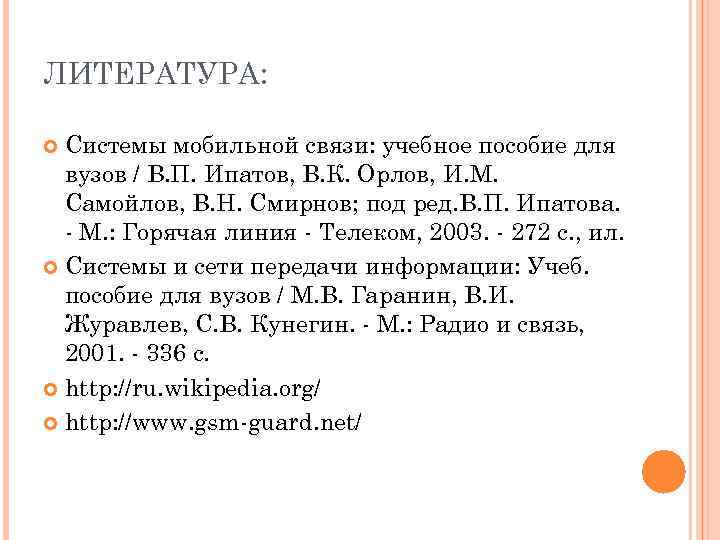 ЛИТЕРАТУРА:

Системы мобильной связи: учебное пособие для вузов / В.П. Ипатов, В.К. Орлов, И.М. Самойлов, В.Н. Смирнов; под ред.В.П. Ипатова. - М.: Горячая линия - Телеком, 2003. - 272 с., ил.

Системы и сети передачи информации: Учеб. пособие для вузов / М.В. Гаранин, В.И. Журавлев, С.В. Кунегин. - М.: Радио и связь, 2001. - 336 с.

http://ru.wikipedia.org/

http://www.gsm-guard.net/